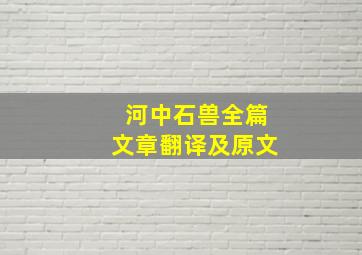 河中石兽全篇
文章翻译及原文